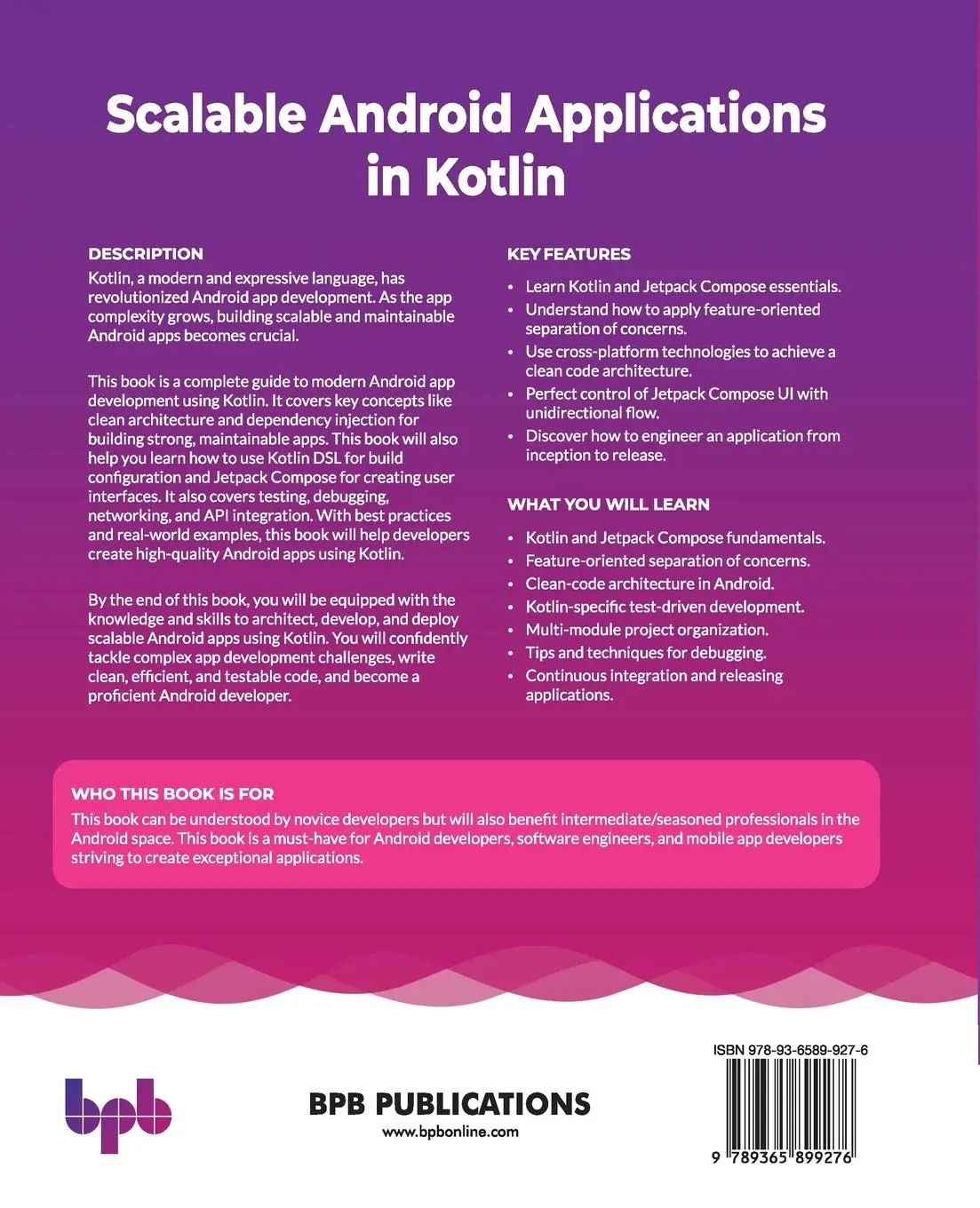 Scalable Android Applications in Kotlin

DESCRIPTION
Kotlin, a modern and expressive language, has revolutionized Android app development. As the app complexity grows, building scalable and maintainable Android apps becomes crucial.

This book is a complete guide to modern Android app development using Kotlin. It covers key concepts like clean architecture and dependency injection for building strong, maintainable apps. This book will also help you learn how to use Kotlin DSL for build configuration and Jetpack Compose for creating user interfaces. It also covers testing, debugging, networking, and API integration. With best practices and real-world examples, this book will help developers create high-quality Android apps using Kotlin.

By the end of this book, you will be equipped with the knowledge and skills to architect, develop, and deploy scalable Android apps using Kotlin. You will confidently tackle complex app development challenges, write clean, efficient, and testable code, and become a proficient Android developer.

KEY FEATURES
• Learn Kotlin and Jetpack Compose essentials.
• Understand how to apply feature-oriented separation of concerns.
• Use cross-platform technologies to achieve a clean code architecture.
• Perfect control of Jetpack Compose UI with unidirectional flow.
• Discover how to engineer an application from inception to release.

WHAT YOU WILL LEARN
• Kotlin and Jetpack Compose fundamentals.
• Feature-oriented separation of concerns.
• Clean-code architecture in Android.
• Kotlin-specific test-driven development.
• Multi-module project organization.
• Tips and techniques for debugging.
• Continuous integration and releasing applications.

WHO THIS BOOK IS FOR
This book can be understood by novice developers but will also benefit intermediate/seasoned professionals in the Android space. This book is a must-have for Android developers, software engineers, and mobile app developers striving to create exceptional applications.

bpb

BPB PUBLICATIONS
www.bpbonline.com

ISBN 978-93-6589-927-6

9 789365 899276